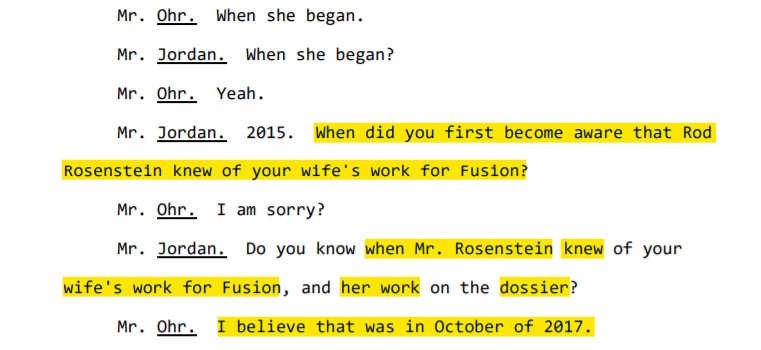 Mr. Ohr. When she began.

Mr. Jordan. When she began?

Mr. Ohr. Yeah.

Mr. Jordan. 2015. When did you first become aware that Rod Rosenstein knew of your wife's work for Fusion?

Mr. Ohr. I am sorry?

Mr. Jordan. Do you know when Mr. Rosenstein knew of your wife's work for Fusion, and her work on the dossier?

Mr. Ohr. I believe that was in October of 2017.